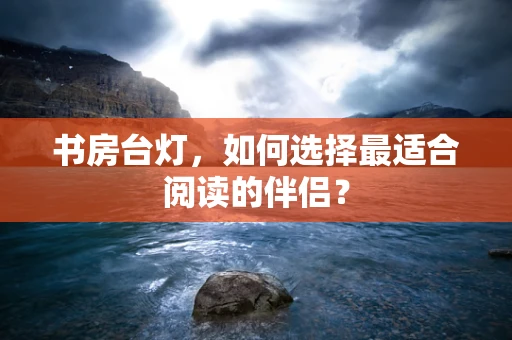 书房台灯，如何选择最适合阅读的伴侣？